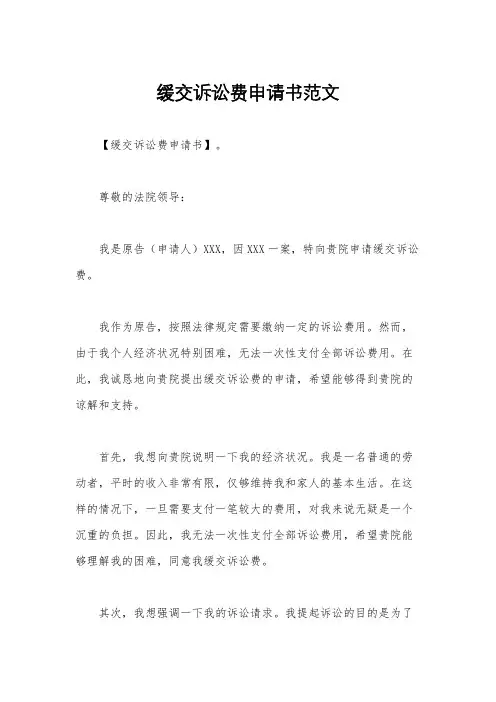 缓交诉讼费申请书范文

【缓交诉讼费申请书】。

尊敬的法院领导：

我是原告（申请人）XXX，因XXX一案，特向贵院申请缓交诉讼费。

我作为原告，按照法律规定需要缴纳一定的诉讼费用。然而，由于我个人经济状况特别困难，无法一次性支付全部诉讼费用。在此，我诚恳地向贵院提出缓交诉讼费的申请，希望能够得到贵院的谅解和支持。

首先，我想向贵院说明一下我的经济状况。我是一名普通的劳动者，平时的收入非常有限，仅够维持我和家人的基本生活。在这样的情况下，一旦需要支付一笔较大的费用，对我来说无疑是一个沉重的负担。因此，我无法一次性支付全部诉讼费用，希望贵院能够理解我的困难，同意我缓交诉讼费。

其次，我想强调一下我的诉讼请求。我提起诉讼的目的是为了